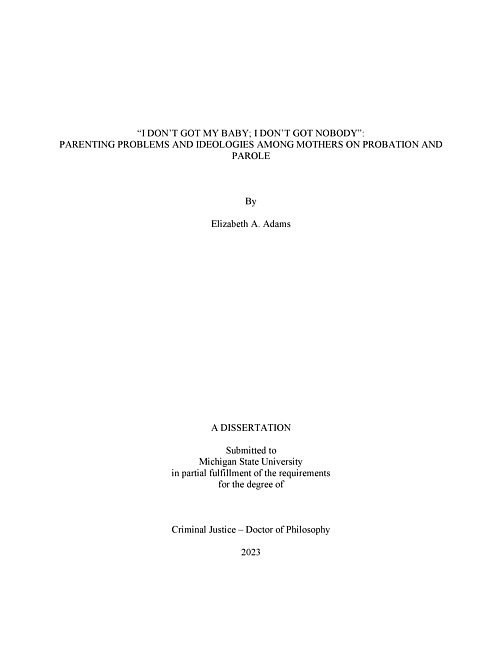 "I DON'T GOT MY BABY; I DON'T GOT NOBODY": PARENTING PROBLEMS AND IDEOLOGIES AMONG MOTHERS ON PROBATION AND PAROLE

By

Elizabeth A. Adams

A DISSERTATION

Submitted to
Michigan State University
in partial fulfillment of the requirements
for the degree of

Criminal Justice – Doctor of Philosophy

2023